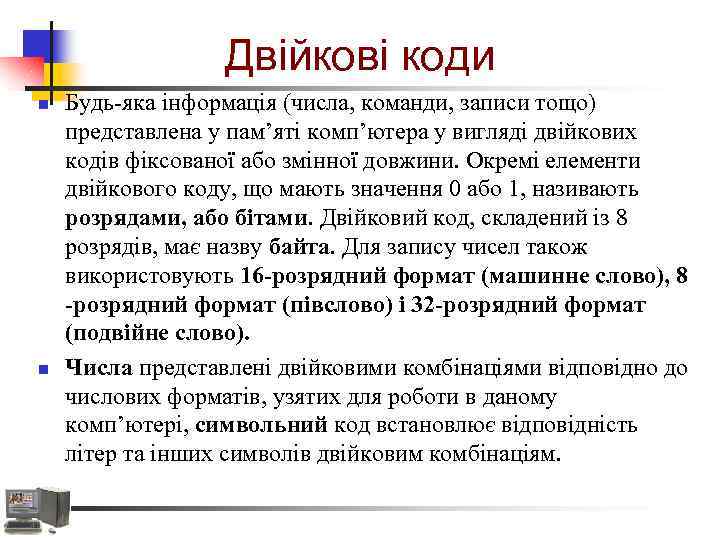 Двійкові коди

Будь-яка інформація (числа, команди, записи тощо) представлена у пам’яті комп’ютера у вигляді двійкових кодів фіксованої або змінної довжини. Окремі елементи двійкового коду, що мають значення 0 або 1, називають розрядами, або бітами. Двійковий код, складений із 8 розрядів, має назву байта. Для запису чисел також використовують 16-розрядний формат (машинне слово), 8 -розрядний формат (півслово) і 32-розрядний формат (подвійне слово).

Числа представлені двійковими комбінаціями відповідно до числових форматів, узятих для роботи в даному комп’ютері, символьний код встановлює відповідність літер та інших символів двійковим комбінаціям.